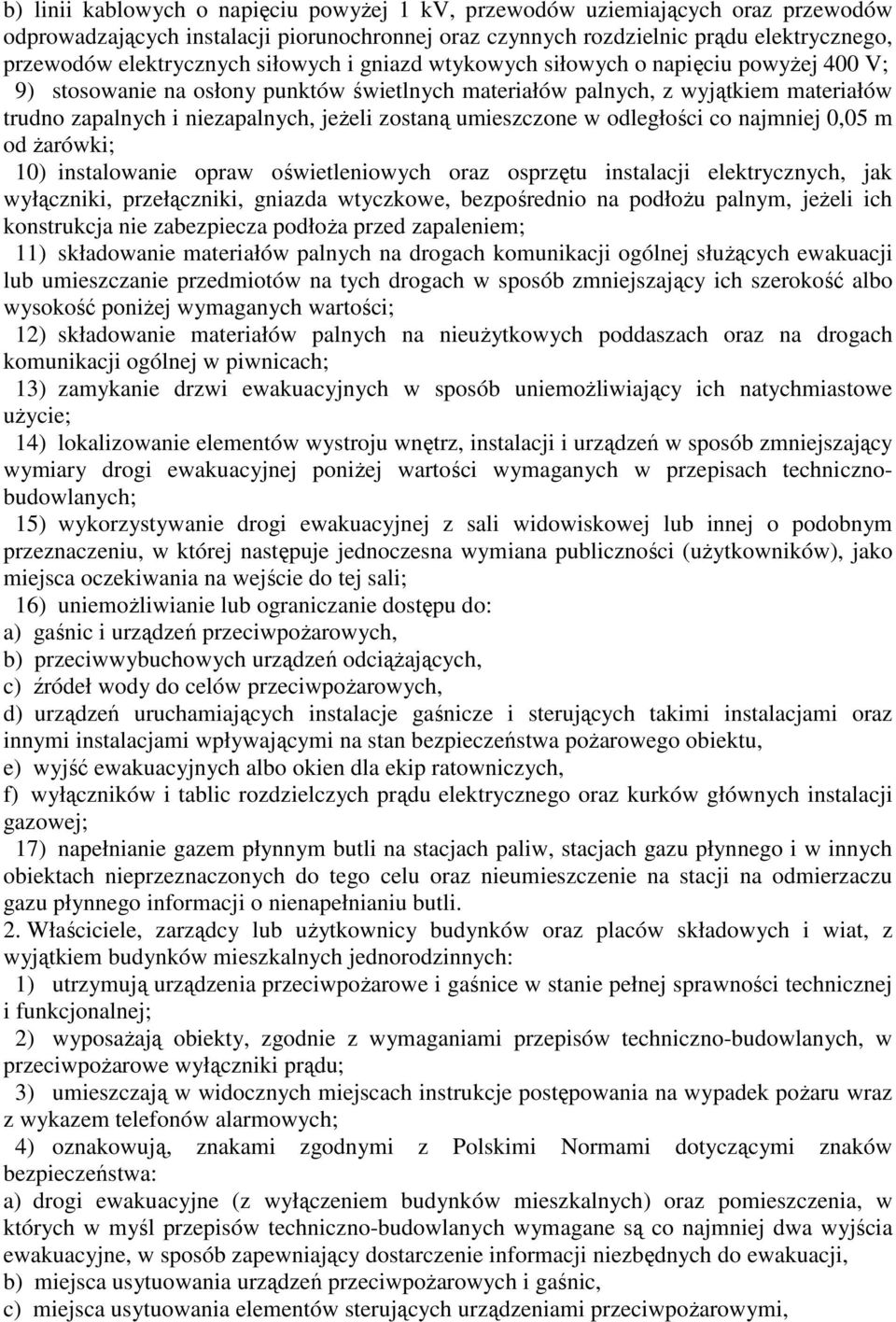 b) linii kablowych o napięciu powyżej 1 kV, przewodów uziemiających oraz przewodów odprowadzających instalacji piorunochronnej oraz czynnych rozdzielnic prądu elektrycznego, przewodów elektrycznych siłowych i gniazd wtykowych siłowych o napięciu powyżej 400 V;

9) stosowanie na osłony punktów świetlnych materiałów palnych, z wyjątkiem materiałów trudno zapalnych i niezapalnych, jeżeli zostaną umieszczone w odległości co najmniej 0,05 m od żarówki;

10) instalowanie opraw oświetleniowych oraz osprzętu instalacji elektrycznych, jak wyłączniki, przełączniki, gniazda wtyczkowe, bezpośrednio na podłożu palnym, jeżeli ich konstrukcja nie zabezpiecza podłoża przed zapaleniem;

11) składowanie materiałów palnych na drogach komunikacji ogólnej służących ewakuacji lub umieszczanie przedmiotów na tych drogach w sposób zmniejszający ich szerokość albo wysokość poniżej wymaganych wartości;

12) składowanie materiałów palnych na nieużytkowych poddaszach oraz na drogach komunikacji ogólnej w piwnicach;

13) zamykanie drzwi ewakuacyjnych w sposób uniemożliwiający ich natychmiastowe użycie;

14) lokalizowanie elementów wystroju wnętrz, instalacji i urządzeń w sposób zmniejszający wymiary drogi ewakuacyjnej poniżej wartości wymaganych w przepisach techniczno-budowlanych;

15) wykorzystywanie drogi ewakuacyjnej z sali widowiskowej lub innej o podobnym przeznaczeniu, w której następuje jednoczesna wymiana publiczności (użytkowników), jako miejsca oczekiwania na wejście do tej sali;

16) uniemożliwianie lub ograniczanie dostępu do:
a) gaśnic i urządzeń przeciwpożarowych,
b) przeciwwybuchowych urządzeń odciążających,
c) źródeł wody do celów przeciwpożarowych,
d) urządzeń uruchamiających instalacje gaśnicze i sterujących takimi instalacjami oraz innymi instalacjami wpływającymi na stan bezpieczeństwa pożarowego obiektu,
e) wyjść ewakuacyjnych albo okien dla ekip ratowniczych,
f) wyłączników i tablic rozdzielczych prądu elektrycznego oraz kurków głównych instalacji gazowej;

17) napełnianie gazem płynnym butli na stacjach paliw, stacjach gazu płynnego i w innych obiektach nieprzeznaczonych do tego celu oraz nieumieszczenie na stacji na odmierzaczu gazu płynnego informacji o nienapełnianiu butli.

2. Właściciele, zarządcy lub użytkownicy budynków oraz placów składowych i wiat, z wyjątkiem budynków mieszkalnych jednorodzinnych:

1) utrzymują urządzenia przeciwpożarowe i gaśnice w stanie pełnej sprawności technicznej i funkcjonalnej;

2) wyposażają obiekty, zgodnie z wymaganiami przepisów techniczno-budowlanych, w przeciwpożarowe wyłączniki prądu;

3) umieszczają w widocznych miejscach instrukcje postępowania na wypadek pożaru wraz z wykazem telefonów alarmowych;

4) oznakowują, znakami zgodnymi z Polskimi Normami dotyczącymi znaków bezpieczeństwa:
a) drogi ewakuacyjne (z wyłączeniem budynków mieszkalnych) oraz pomieszczenia, w których w myśl przepisów techniczno-budowlanych wymagane są co najmniej dwa wyjścia ewakuacyjne, w sposób zapewniający dostarczenie informacji niezbędnych do ewakuacji,
b) miejsca usytuowania urządzeń przeciwpożarowych i gaśnic,
c) miejsca usytuowania elementów sterujących urządzeniami przeciwpożarowymi,